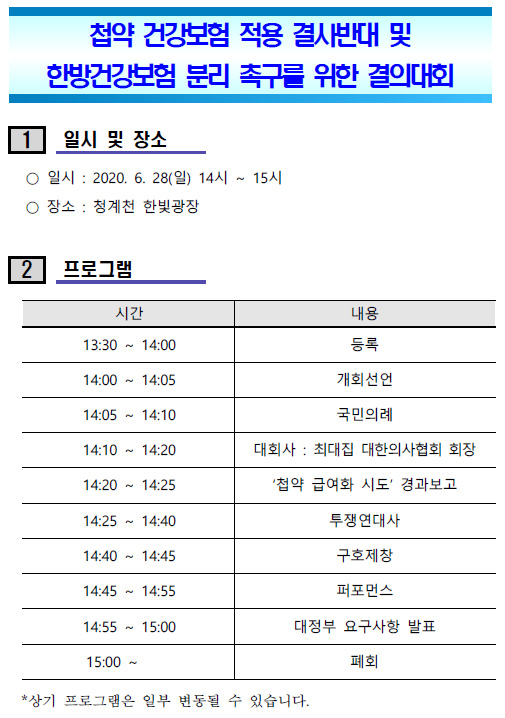 첩약 건강보험 적용 결사반대 및
한방건강보험 분리 촉구를 위한 결의대회

1 일시 및 장소

○ 일시 : 2020. 6. 28(일) 14시 ~ 15시
○ 장소 : 청계천 한빛광장

2 프로그램

| 시간 | 내용 |
|---|---|
| 13:30 ~ 14:00 | 등록 |
| 14:00 ~ 14:05 | 개회선언 |
| 14:05 ~ 14:10 | 국민의례 |
| 14:10 ~ 14:20 | 대회사 : 최대집 대한의사협회 회장 |
| 14:20 ~ 14:25 | '첩약 급여화 시도' 경과보고 |
| 14:25 ~ 14:40 | 투쟁연대사 |
| 14:40 ~ 14:45 | 구호제창 |
| 14:45 ~ 14:55 | 퍼포먼스 |
| 14:55 ~ 15:00 | 대정부 요구사항 발표 |
| 15:00 ~ | 폐회 |

*상기 프로그램은 일부 변동될 수 있습니다.